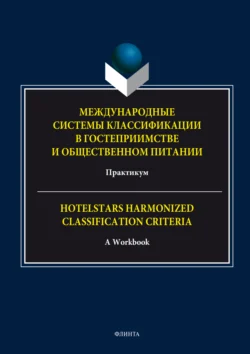 МЕЖДУНАРОДНЫЕ СИСТЕМЫ КЛАССИФИКАЦИИ В ГОСТЕПРИИМСТВЕ И ОБЩЕСТВЕННОМ ПИТАНИИ

Практикум

HOTELSTARS HARMONIZED CLASSIFICATION CRITERIA

A Workbook

ФЛИНТА